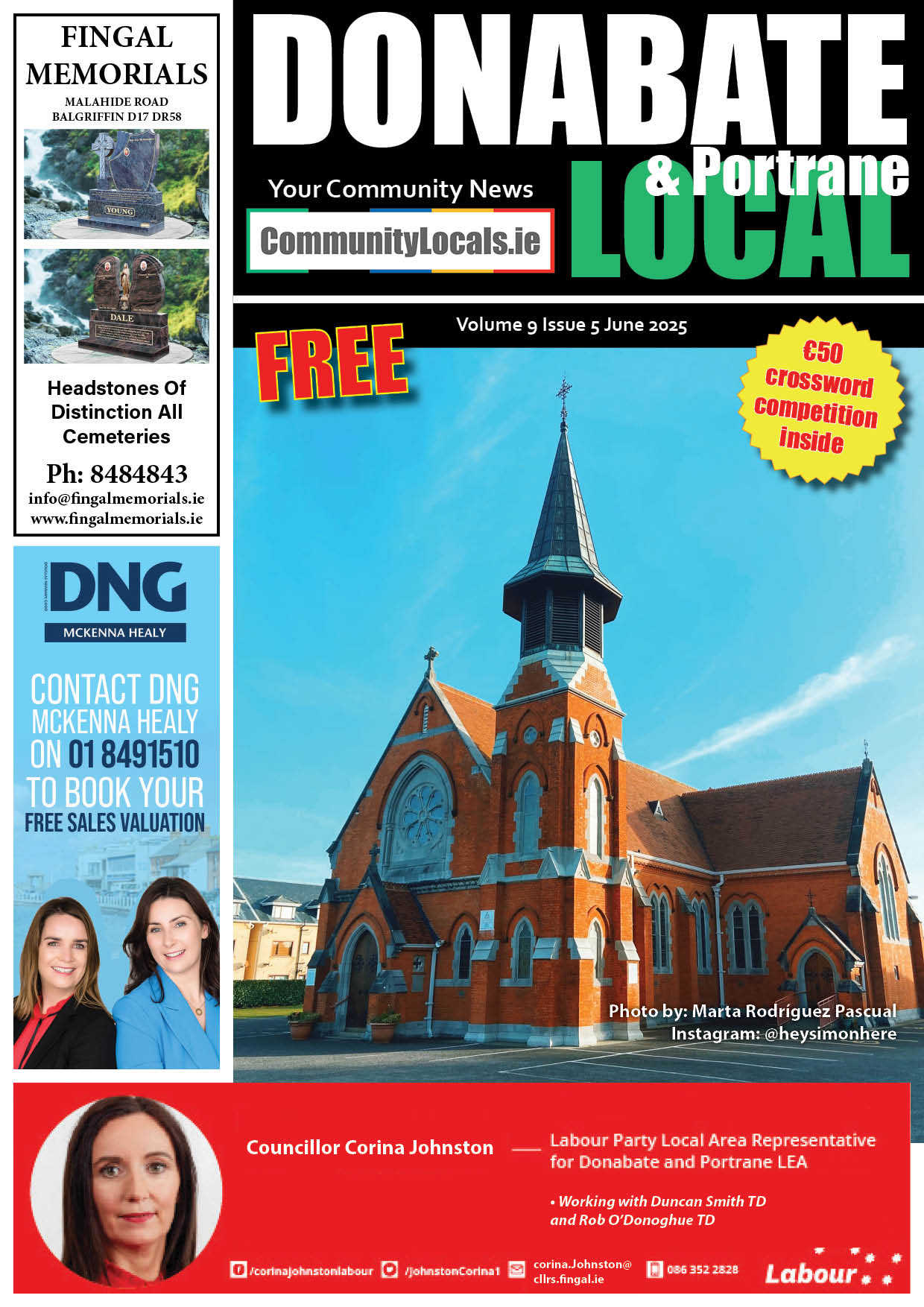 FINGAL MEMORIALS
MALAHIDE ROAD
BALGRIFFIN D17 DR58

YOUNG

DALE

Headstones Of Distinction All Cemeteries

Ph: 8484843
info@fingalmemorials.ie
www.fingalmemorials.ie

DNG
MCKENNA HEALY

CONTACT DNG MCKENNA HEALY ON 01 8491510 TO BOOK YOUR FREE SALES VALUATION

DONABATE
& Portrane
LOCAL

Your Community News
CommunityLocals.ie

Volume 9 Issue 5 June 2025

FREE

€50 crossword competition inside

Photo by: Marta Rodríguez Pascual
Instagram: @heysimonhere

Councillor Corina Johnston

Labour Party Local Area Representative for Donabate and Portrane LEA

• Working with Duncan Smith TD and Rob O'Donoghue TD

/corinajohnstonlabour
/JohnstonCorina1
corina.Johnston@cllrs.fingal.ie
086 352 2828

Labour